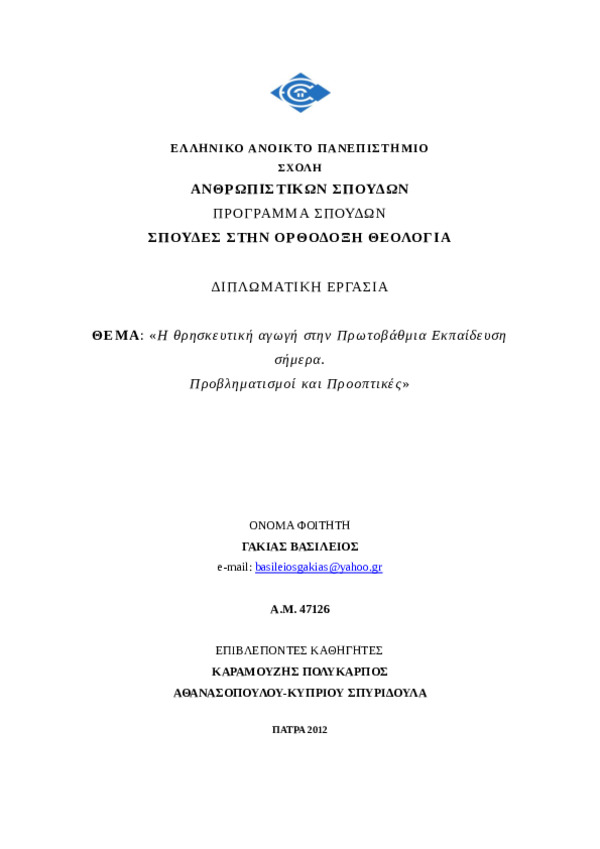 ΕΛΛΗΝΙΚΟ ΑΝΟΙΚΤΟ ΠΑΝΕΠΙΣΤΗΜΙΟ

ΣΧΟΛΗ

ΑΝΘΡΩΠΙΣΤΙΚΩΝ ΣΠΟΥΔΩΝ

ΠΡΟΓΡΑΜΜΑ ΣΠΟΥΔΩΝ

ΣΠΟΥΔΕΣ ΣΤΗΝ ΟΡΘΟΔΟΞΗ ΘΕΟΛΟΓΙΑ

ΔΙΠΛΩΜΑΤΙΚΗ ΕΡΓΑΣΙΑ

ΘΕΜΑ: «Η θρησκευτική αγωγή στην Πρωτοβάθμια Εκπαίδευση σήμερα.

Προβληματισμοί και Προοπτικές»

ΟΝΟΜΑ ΦΟΙΤΗΤΗ

ΓΑΚΙΑΣ ΒΑΣΙΛΕΙΟΣ

e-mail: basileiosgakias@yahoo.gr

Α.Μ. 47126

ΕΠΙΒΛΕΠΟΝΤΕΣ ΚΑΘΗΓΗΤΕΣ

ΚΑΡΑΜΟΥΖΗΣ ΠΟΛΥΚΑΡΠΟΣ

ΑΘΑΝΑΣΟΠΟΥΛΟΥ-ΚΥΠΡΙΟΥ ΣΠΥΡΙΔΟΥΛΑ

ΠΑΤΡΑ 2012